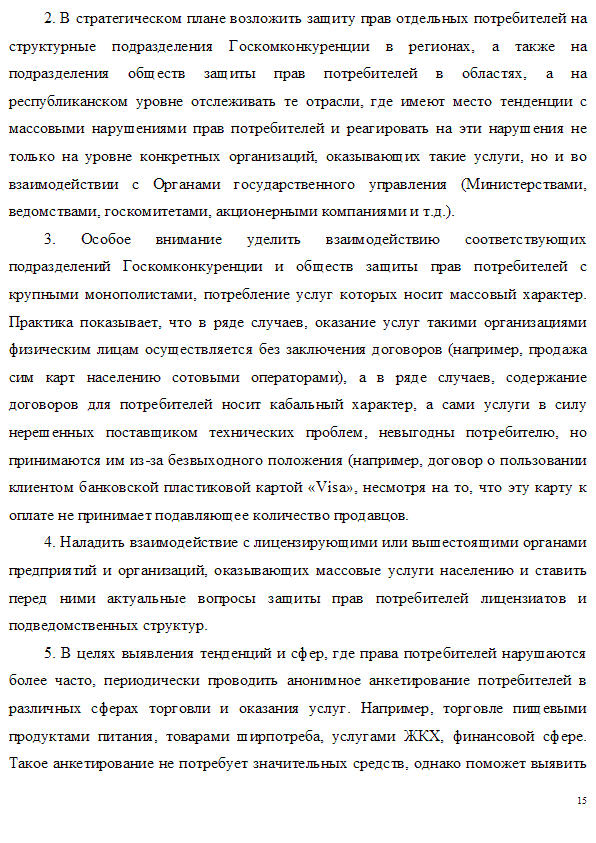 2. В стратегическом плане возложить защиту прав отдельных потребителей на структурные подразделения Госкомконкуренции в регионах, а также на подразделения обществ защиты прав потребителей в областях, а на республиканском уровне отслеживать те отрасли, где имеют место тенденции с массовыми нарушениями прав потребителей и реагировать на эти нарушения не только на уровне конкретных организаций, оказывающих такие услуги, но и во взаимодействии с Органами государственного управления (Министерствами, ведомствами, госкомитетами, акционерными компаниями и т.д.).

3. Особое внимание уделить взаимодействию соответствующих подразделений Госкомконкуренции и обществ защиты прав потребителей с крупными монополистами, потребление услуг которых носит массовый характер. Практика показывает, что в ряде случаев, оказание услуг такими организациями физическим лицам осуществляется без заключения договоров (например, продажа сим карт населению сотовыми операторами), а в ряде случаев, содержание договоров для потребителей носит кабальный характер, а сами услуги в силу нерешенных поставщиком технических проблем, невыгодны потребителю, но принимаются им из-за безвыходного положения (например, договор о пользовании клиентом банковской пластиковой картой «Visa», несмотря на то, что эту карту к оплате не принимает подавляющее количество продавцов.

4. Наладить взаимодействие с лицензирующими или вышестоящими органами предприятий и организаций, оказывающих массовые услуги населению и ставить перед ними актуальные вопросы защиты прав потребителей лицензиатов и подведомственных структур.

5. В целях выявления тенденций и сфер, где права потребителей нарушаются более часто, периодически проводить анонимное анкетирование потребителей в различных сферах торговли и оказания услуг. Например, торговле пищевыми продуктами питания, товарами ширпотреба, услугами ЖКХ, финансовой сфере. Такое анкетирование не потребует значительных средств, однако поможет выявить

15